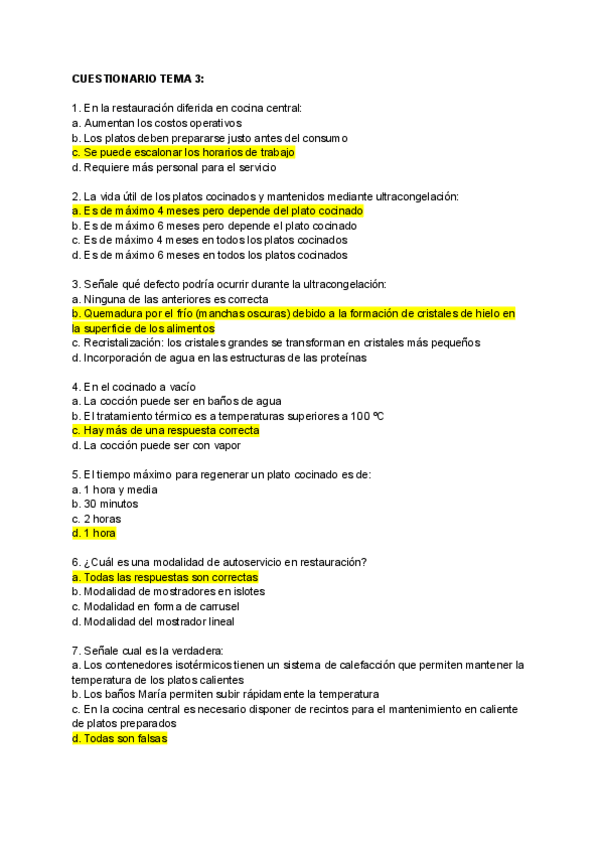 CUESTIONARIO TEMA 3:

1. En la restauración diferida en cocina central:
a. Aumentan los costos operativos
b. Los platos deben prepararse justo antes del consumo
c. Se puede escalonar los horarios de trabajo
d. Requiere más personal para el servicio

2. La vida útil de los platos cocinados y mantenidos mediante ultracongelación:
a. Es de máximo 4 meses pero depende del plato cocinado
b. Es de máximo 6 meses pero depende el plato cocinado
c. Es de máximo 4 meses en todos los platos cocinados
d. Es de máximo 6 meses en todos los platos cocinados

3. Señale qué defecto podría ocurrir durante la ultracongelación:
a. Ninguna de las anteriores es correcta
b. Quemadura por el frío (manchas oscuras) debido a la formación de cristales de hielo en la superficie de los alimentos
c. Recristalización: los cristales grandes se transforman en cristales más pequeños
d. Incorporación de agua en las estructuras de las proteínas

4. En el cocinado a vacío
a. La cocción puede ser en baños de agua
b. El tratamiento térmico es a temperaturas superiores a 100 ºC
c. Hay más de una respuesta correcta
d. La cocción puede ser con vapor

5. El tiempo máximo para regenerar un plato cocinado es de:
a. 1 hora y media
b. 30 minutos
c. 2 horas
d. 1 hora

6. ¿Cuál es una modalidad de autoservicio en restauración?
a. Todas las respuestas son correctas
b. Modalidad de mostradores en islotes
c. Modalidad en forma de carrusel
d. Modalidad del mostrador lineal

7. Señale cual es la verdadera:
a. Los contenedores isotérmicos tienen un sistema de calefacción que permiten mantener la temperatura de los platos calientes
b. Los baños María permiten subir rápidamente la temperatura
c. En la cocina central es necesario disponer de recintos para el mantenimiento en caliente de platos preparados
d. Todas son falsas